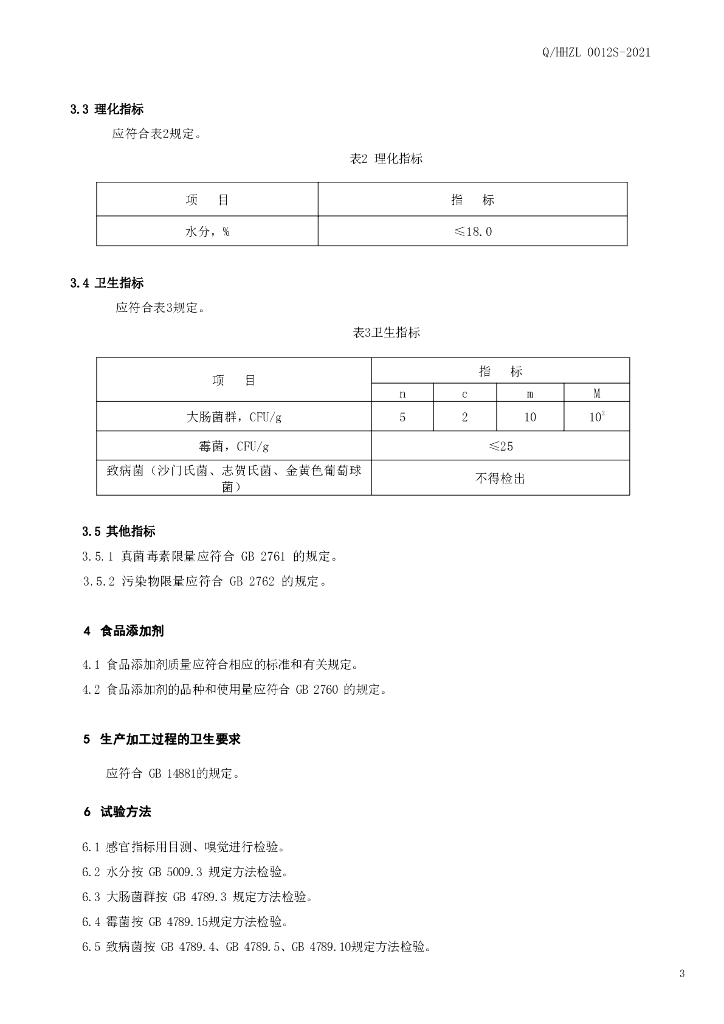 Q/HHZL 0012S-2021

3.3 理化指标

应符合表2规定。

表2 理化指标

| 项　目 | 指　标 |
|---|---|
| 水分，% | ≤18.0 |

3.4 卫生指标

应符合表3规定。

表3卫生指标

| 项　目 | 指　标 | | | |
|---|---|---|---|---|
| | n | c | m | M |
| 大肠菌群，CFU/g | 5 | 2 | 10 | $10^2$ |
| 霉菌，CFU/g | ≤25 | | | |
| 致病菌（沙门氏菌、志贺氏菌、金黄色葡萄球菌） | 不得检出 | | | |

3.5 其他指标

3.5.1 真菌毒素限量应符合 GB 2761 的规定。

3.5.2 污染物限量应符合 GB 2762 的规定。

4 食品添加剂

4.1 食品添加剂质量应符合相应的标准和有关规定。

4.2 食品添加剂的品种和使用量应符合 GB 2760 的规定。

5 生产加工过程的卫生要求

应符合 GB 14881的规定。

6 试验方法

6.1 感官指标用目测、嗅觉进行检验。

6.2 水分按 GB 5009.3 规定方法检验。

6.3 大肠菌群按 GB 4789.3 规定方法检验。

6.4 霉菌按 GB 4789.15规定方法检验。

6.5 致病菌按 GB 4789.4、GB 4789.5、GB 4789.10规定方法检验。

3